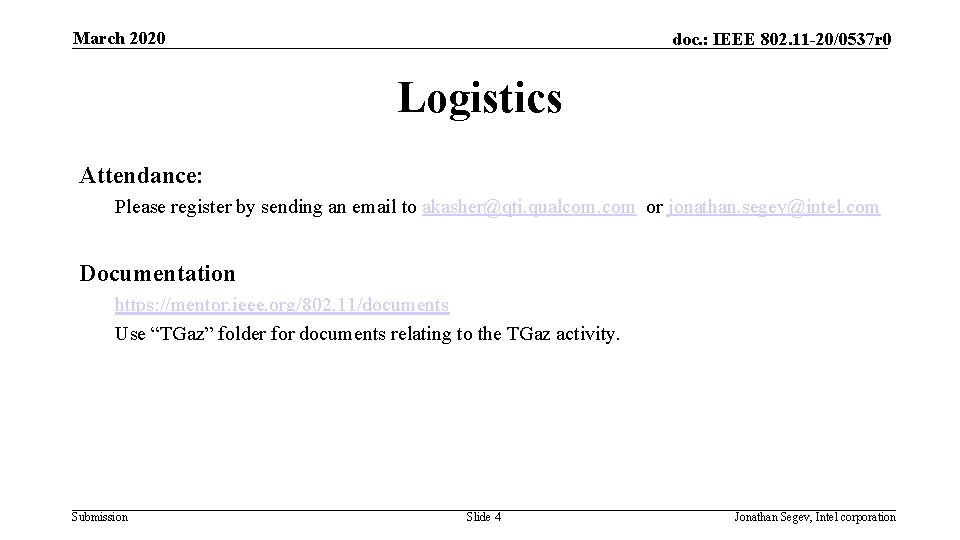 March 2020

doc.: IEEE 802.11-20/0537r0

Logistics

Attendance:

Please register by sending an email to akasher@qti.qualcom.com or jonathan.segev@intel.com

Documentation

https://mentor.ieee.org/802.11/documents

Use "TGaz" folder for documents relating to the TGaz activity.

Submission

Slide 4

Jonathan Segev, Intel corporation